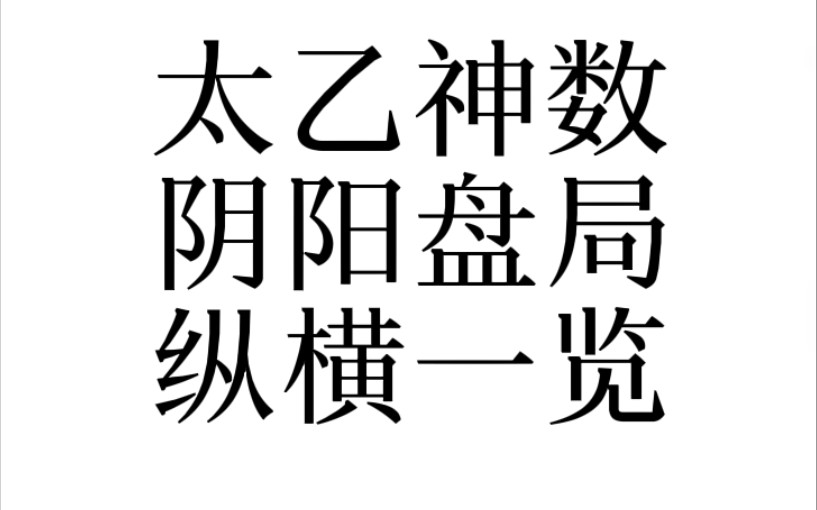 太乙神数
阴阳盘局
纵横一览